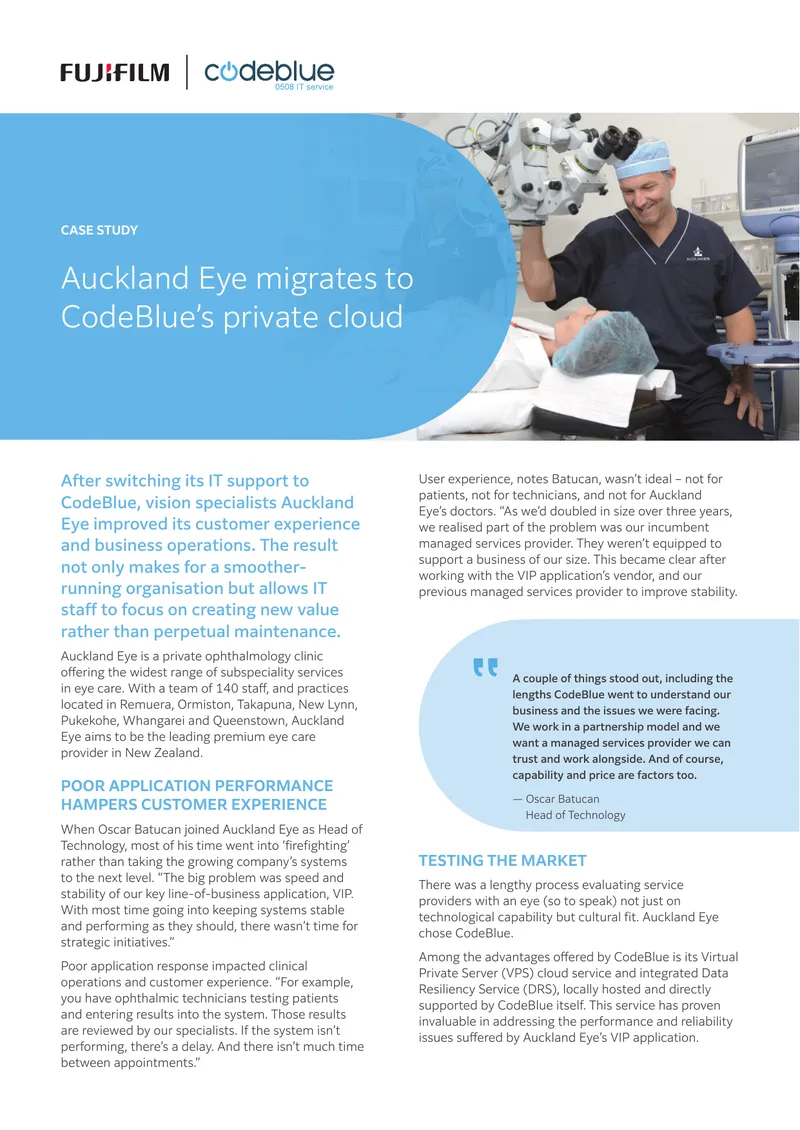 FUJIFILM | codeblue
0508 IT service

CASE STUDY

Auckland Eye migrates to CodeBlue's private cloud

After switching its IT support to CodeBlue, vision specialists Auckland Eye improved its customer experience and business operations. The result not only makes for a smoother-running organisation but allows IT staff to focus on creating new value rather than perpetual maintenance.

Auckland Eye is a private ophthalmology clinic offering the widest range of subspeciality services in eye care. With a team of 140 staff, and practices located in Remuera, Ormiston, Takapuna, New Lynn, Pukekohe, Whangarei and Queenstown, Auckland Eye aims to be the leading premium eye care provider in New Zealand.

POOR APPLICATION PERFORMANCE HAMPERS CUSTOMER EXPERIENCE

When Oscar Batucan joined Auckland Eye as Head of Technology, most of his time went into 'firefighting' rather than taking the growing company's systems to the next level. "The big problem was speed and stability of our key line-of-business application, VIP. With most time going into keeping systems stable and performing as they should, there wasn't time for strategic initiatives."

Poor application response impacted clinical operations and customer experience. "For example, you have ophthalmic technicians testing patients and entering results into the system. Those results are reviewed by our specialists. If the system isn't performing, there's a delay. And there isn't much time between appointments."

User experience, notes Batucan, wasn't ideal – not for patients, not for technicians, and not for Auckland Eye's doctors. "As we'd doubled in size over three years, we realised part of the problem was our incumbent managed services provider. They weren't equipped to support a business of our size. This became clear after working with the VIP application's vendor, and our previous managed services provider to improve stability.

A couple of things stood out, including the lengths CodeBlue went to understand our business and the issues we were facing. We work in a partnership model and we want a managed services provider we can trust and work alongside. And of course, capability and price are factors too.

— Oscar Batucan
Head of Technology

TESTING THE MARKET

There was a lengthy process evaluating service providers with an eye (so to speak) not just on technological capability but cultural fit. Auckland Eye chose CodeBlue.

Among the advantages offered by CodeBlue is its Virtual Private Server (VPS) cloud service and integrated Data Resiliency Service (DRS), locally hosted and directly supported by CodeBlue itself. This service has proven invaluable in addressing the performance and reliability issues suffered by Auckland Eye's VIP application.